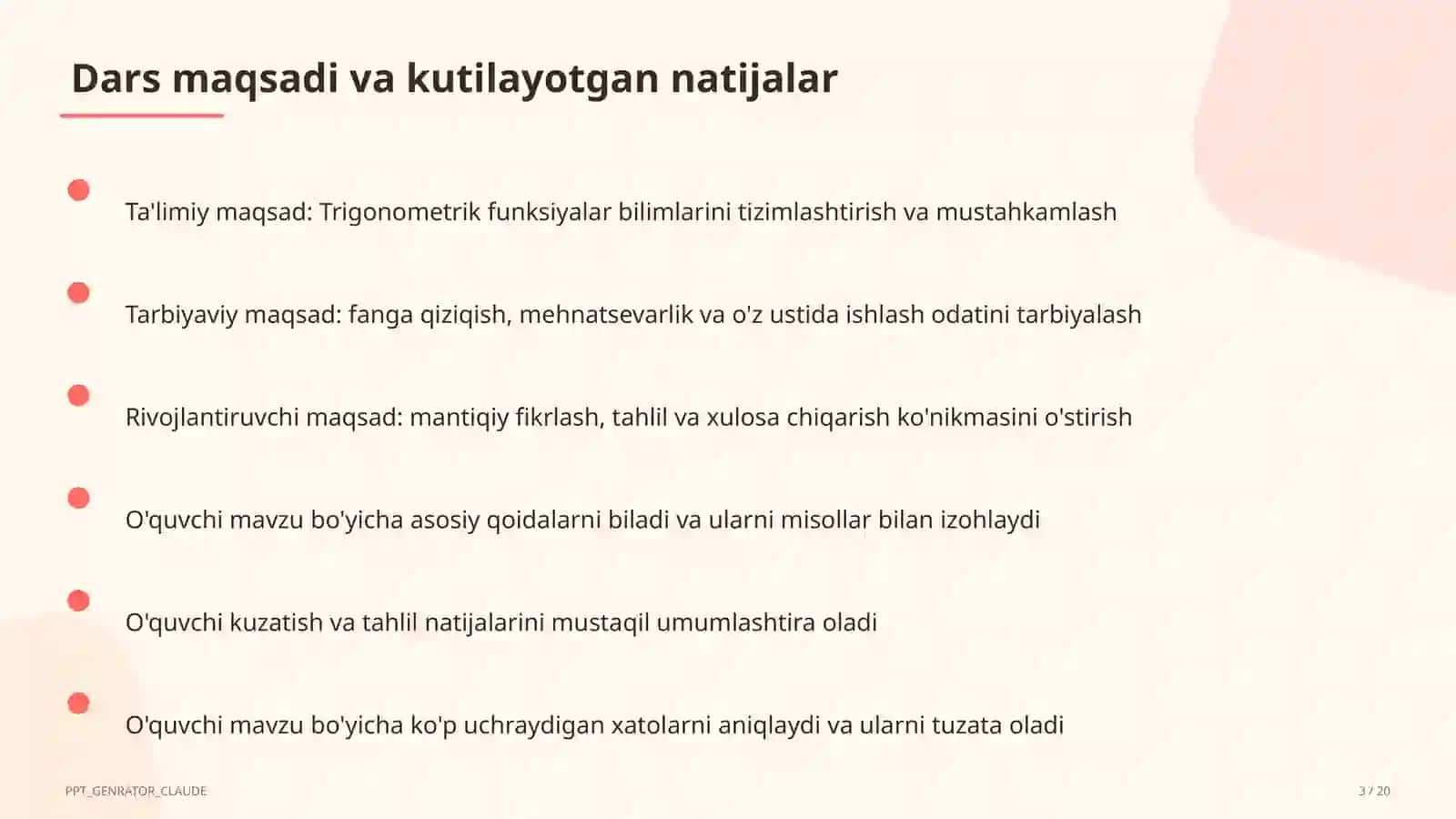 Dars maqsadi va kutilayotgan natijalar

Ta'limiy maqsad: Trigonometrik funksiyalar bilimlarini tizimlashtirish va mustahkamlash

Tarbiyaviy maqsad: fanga qiziqish, mehnatsevarlik va o'z ustida ishlash odatini tarbiyalash

Rivojlantiruvchi maqsad: mantiqiy fikrlash, tahlil va xulosa chiqarish ko'nikmasini o'stirish

O'quvchi mavzu bo'yicha asosiy qoidalarni biladi va ularni misollar bilan izohlaydi

O'quvchi kuzatish va tahlil natijalarini mustaqil umumlashtira oladi

O'quvchi mavzu bo'yicha ko'p uchraydigan xatolarni aniqlaydi va ularni tuzata oladi

PPT_GENRATOR_CLAUDE

3 / 20